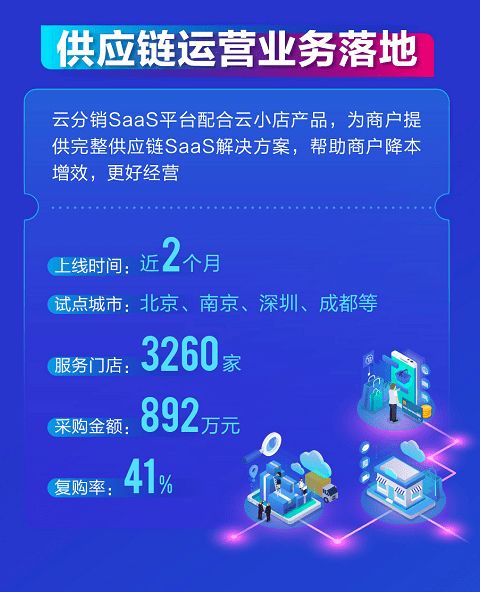 供应链运营业务落地

云分销SaaS平台配合云小店产品，为商户提供完整供应链SaaS解决方案，帮助商户降本增效，更好经营

上线时间：近2个月

试点城市：北京、南京、深圳、成都等

服务门店：3260家

采购金额：892万元

复购率：41%